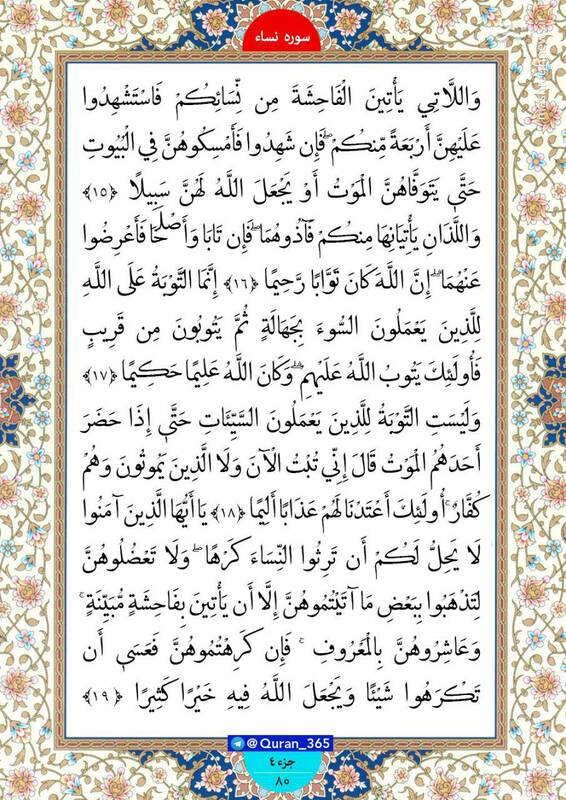 سوره نساء

وَاللَّاتِي يَأْتِينَ الْفَاحِشَةَ مِن نِّسَائِكُمْ فَاسْتَشْهِدُوا عَلَيْهِنَّ أَرْبَعَةً مِّنكُمْ ۖ فَإِن شَهِدُوا فَأَمْسِكُوهُنَّ فِي الْبُيُوتِ حَتَّىٰ يَتَوَفَّاهُنَّ الْمَوْتُ أَوْ يَجْعَلَ اللَّهُ لَهُنَّ سَبِيلًا ﴿١٥﴾ وَاللَّذَانِ يَأْتِيَانِهَا مِنكُمْ فَآذُوهُمَا ۖ فَإِن تَابَا وَأَصْلَحَا فَأَعْرِضُوا عَنْهُمَا ۗ إِنَّ اللَّهَ كَانَ تَوَّابًا رَّحِيمًا ﴿١٦﴾ إِنَّمَا التَّوْبَةُ عَلَى اللَّهِ لِلَّذِينَ يَعْمَلُونَ السُّوءَ بِجَهَالَةٍ ثُمَّ يَتُوبُونَ مِن قَرِيبٍ فَأُولَٰئِكَ يَتُوبُ اللَّهُ عَلَيْهِمْ ۗ وَكَانَ اللَّهُ عَلِيمًا حَكِيمًا ﴿١٧﴾ وَلَيْسَتِ التَّوْبَةُ لِلَّذِينَ يَعْمَلُونَ السَّيِّئَاتِ حَتَّىٰ إِذَا حَضَرَ أَحَدَهُمُ الْمَوْتُ قَالَ إِنِّي تُبْتُ الْآنَ وَلَا الَّذِينَ يَمُوتُونَ وَهُمْ كُفَّارٌ ۚ أُولَٰئِكَ أَعْتَدْنَا لَهُمْ عَذَابًا أَلِيمًا ﴿١٨﴾ يَا أَيُّهَا الَّذِينَ آمَنُوا لَا يَحِلُّ لَكُمْ أَن تَرِثُوا النِّسَاءَ كَرْهًا ۖ وَلَا تَعْضُلُوهُنَّ لِتَذْهَبُوا بِبَعْضِ مَا آتَيْتُمُوهُنَّ إِلَّا أَن يَأْتِينَ بِفَاحِشَةٍ مُّبَيِّنَةٍ ۚ وَعَاشِرُوهُنَّ بِالْمَعْرُوفِ ۚ فَإِن كَرِهْتُمُوهُنَّ فَعَسَىٰ أَن تَكْرَهُوا شَيْئًا وَيَجْعَلَ اللَّهُ فِيهِ خَيْرًا كَثِيرًا ﴿١٩﴾

@Quran_365
جزء ٤
٨٥